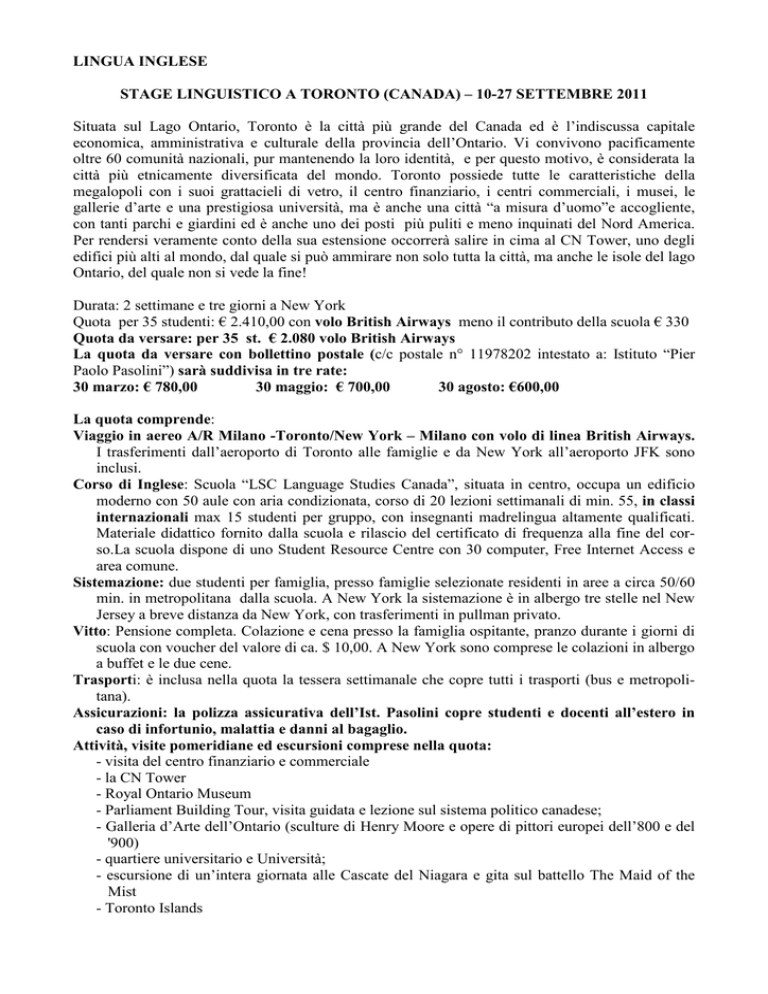 LINGUA INGLESE

STAGE LINGUISTICO A TORONTO (CANADA) – 10-27 SETTEMBRE 2011

Situata sul Lago Ontario, Toronto è la città più grande del Canada ed è l'indiscussa capitale economica, amministrativa e culturale della provincia dell'Ontario. Vi convivono pacificamente oltre 60 comunità nazionali, pur mantenendo la loro identità, e per questo motivo, è considerata la città più etnicamente diversificata del mondo. Toronto possiede tutte le caratteristiche della megalopoli con i suoi grattacieli di vetro, il centro finanziario, i centri commerciali, i musei, le gallerie d'arte e una prestigiosa università, ma è anche una città "a misura d'uomo"e accogliente, con tanti parchi e giardini ed è anche uno dei posti più puliti e meno inquinati del Nord America. Per rendersi veramente conto della sua estensione occorrerà salire in cima al CN Tower, uno degli edifici più alti al mondo, dal quale si può ammirare non solo tutta la città, ma anche le isole del lago Ontario, del quale non si vede la fine!

Durata: 2 settimane e tre giorni a New York
Quota per 35 studenti: € 2.410,00 con volo British Airways meno il contributo della scuola € 330
Quota da versare: per 35 st. € 2.080 volo British Airways
La quota da versare con bollettino postale (c/c postale n° 11978202 intestato a: Istituto "Pier Paolo Pasolini") sarà suddivisa in tre rate:
30 marzo: € 780,00 30 maggio: € 700,00 30 agosto: €600,00

La quota comprende:
Viaggio in aereo A/R Milano -Toronto/New York – Milano con volo di linea British Airways. I trasferimenti dall'aeroporto di Toronto alle famiglie e da New York all'aeroporto JFK sono inclusi.
Corso di Inglese: Scuola "LSC Language Studies Canada", situata in centro, occupa un edificio moderno con 50 aule con aria condizionata, corso di 20 lezioni settimanali di min. 55, in classi internazionali max 15 studenti per gruppo, con insegnanti madrelingua altamente qualificati. Materiale didattico fornito dalla scuola e rilascio del certificato di frequenza alla fine del corso.La scuola dispone di uno Student Resource Centre con 30 computer, Free Internet Access e area comune.
Sistemazione: due studenti per famiglia, presso famiglie selezionate residenti in aree a circa 50/60 min. in metropolitana dalla scuola. A New York la sistemazione è in albergo tre stelle nel New Jersey a breve distanza da New York, con trasferimenti in pullman privato.
Vitto: Pensione completa. Colazione e cena presso la famiglia ospitante, pranzo durante i giorni di scuola con voucher del valore di ca. $ 10,00. A New York sono comprese le colazioni in albergo a buffet e le due cene.
Trasporti: è inclusa nella quota la tessera settimanale che copre tutti i trasporti (bus e metropolitana).
Assicurazioni: la polizza assicurativa dell'Ist. Pasolini copre studenti e docenti all'estero in caso di infortunio, malattia e danni al bagaglio.
Attività, visite pomeridiane ed escursioni comprese nella quota:
- visita del centro finanziario e commerciale
- la CN Tower
- Royal Ontario Museum
- Parliament Building Tour, visita guidata e lezione sul sistema politico canadese;
- Galleria d'Arte dell'Ontario (sculture di Henry Moore e opere di pittori europei dell'800 e del '900)
- quartiere universitario e Università;
- escursione di un'intera giornata alle Cascate del Niagara e gita sul battello The Maid of the Mist
- Toronto Islands